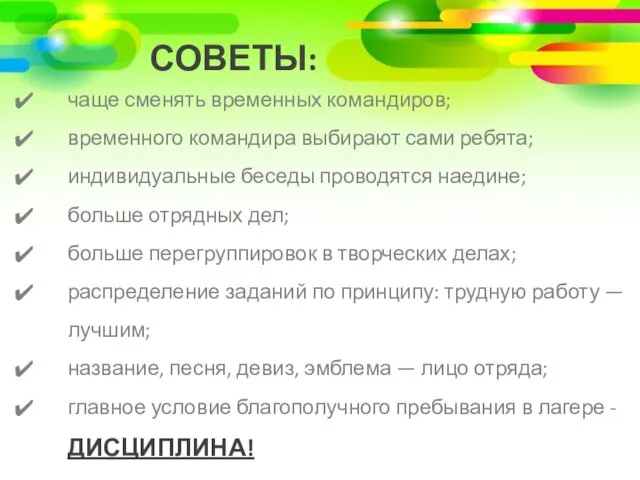 СОВЕТЫ:

✔ чаще сменять временных командиров;

✔ временного командира выбирают сами ребята;

✔ индивидуальные беседы проводятся наедине;

✔ больше отрядных дел;

✔ больше перегруппировок в творческих делах;

✔ распределение заданий по принципу: трудную работу — лучшим;

✔ название, песня, девиз, эмблема — лицо отряда;

✔ главное условие благополучного пребывания в лагере - ДИСЦИПЛИНА!